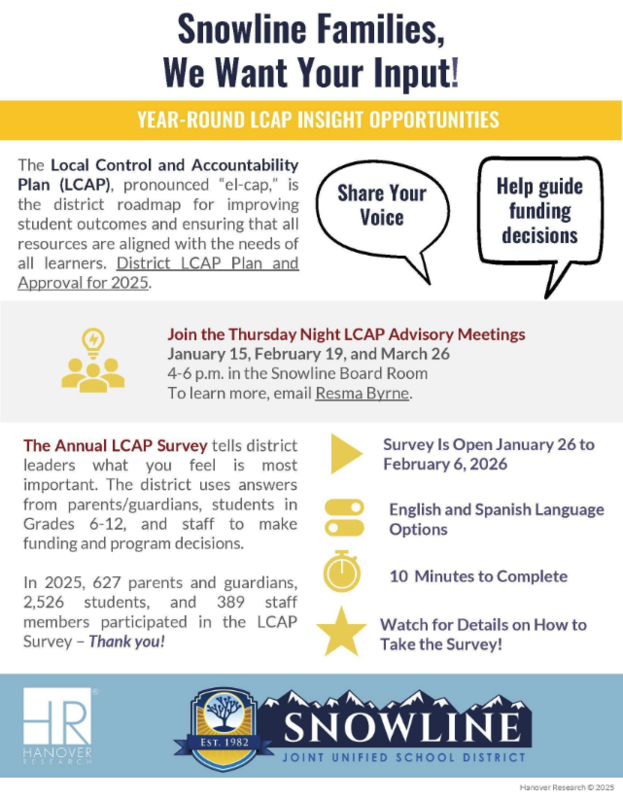 Snowline Families,
We Want Your Input!

YEAR-ROUND LCAP INSIGHT OPPORTUNITIES

The Local Control and Accountability Plan (LCAP), pronounced "el-cap," is the district roadmap for improving student outcomes and ensuring that all resources are aligned with the needs of all learners. District LCAP Plan and Approval for 2025.

Share Your Voice

Help guide funding decisions

Join the Thursday Night LCAP Advisory Meetings
January 15, February 19, and March 26
4-6 p.m. in the Snowline Board Room
To learn more, email Resma Byrne.

The Annual LCAP Survey tells district leaders what you feel is most important. The district uses answers from parents/guardians, students in Grades 6-12, and staff to make funding and program decisions.

In 2025, 627 parents and guardians, 2,526 students, and 389 staff members participated in the LCAP Survey – Thank you!

Survey Is Open January 26 to February 6, 2026

English and Spanish Language Options

10 Minutes to Complete

Watch for Details on How to Take the Survey!

HR HANOVER RESEARCH

EST. 1982
SNOWLINE
JOINT UNIFIED SCHOOL DISTRICT

Hanover Research © 2025